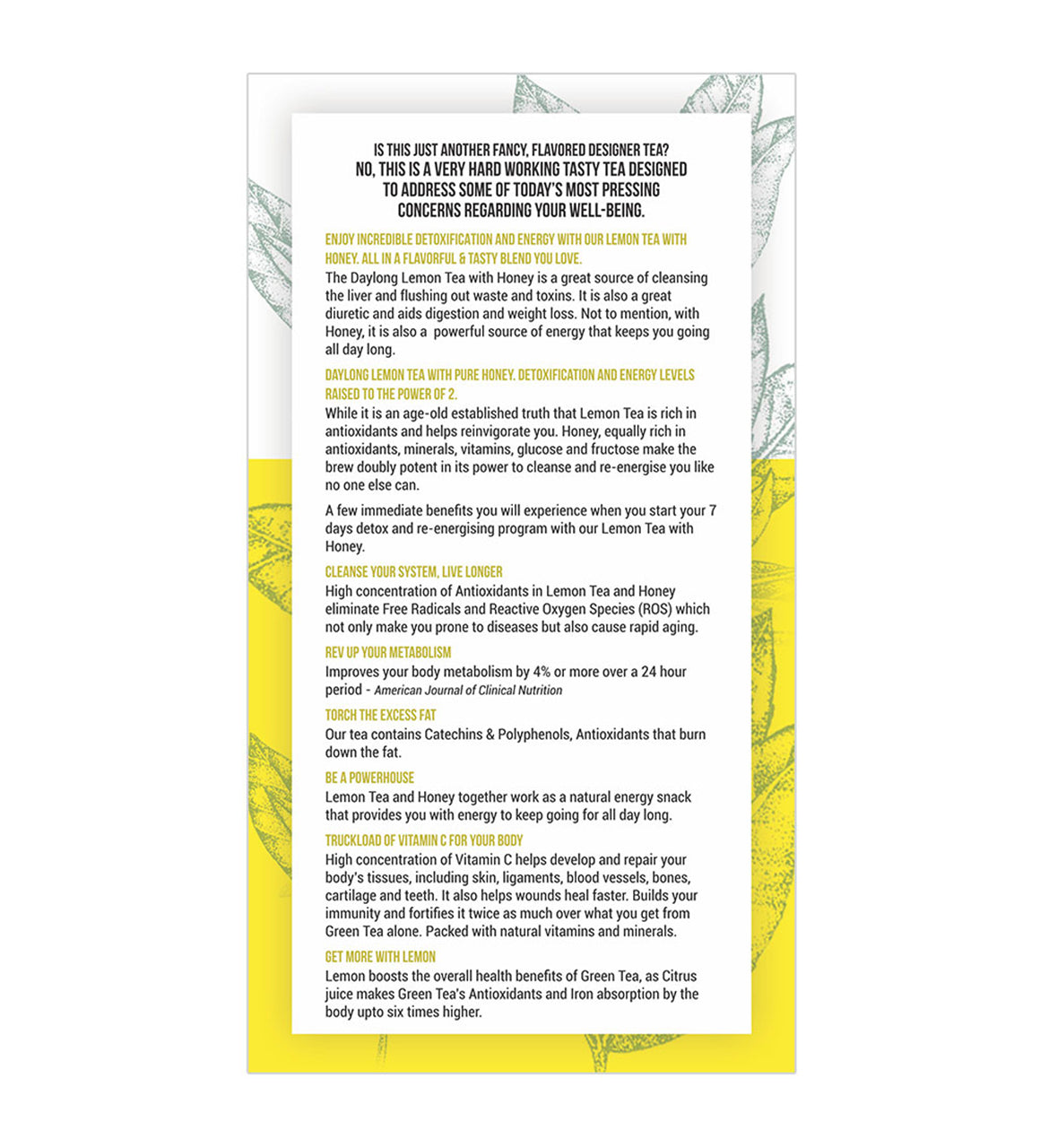 IS THIS JUST ANOTHER FANCY, FLAVORED DESIGNER TEA?
NO, THIS IS A VERY HARD WORKING TASTY TEA DESIGNED TO ADDRESS SOME OF TODAY'S MOST PRESSING CONCERNS REGARDING YOUR WELL-BEING.

ENJOY INCREDIBLE DETOXIFICATION AND ENERGY WITH OUR LEMON TEA WITH HONEY. ALL IN A FLAVORFUL & TASTY BLEND YOU LOVE.
The Daylong Lemon Tea with Honey is a great source of cleansing the liver and flushing out waste and toxins. It is also a great diuretic and aids digestion and weight loss. Not to mention, with Honey, it is also a powerful source of energy that keeps you going all day long.

DAYLONG LEMON TEA WITH PURE HONEY. DETOXIFICATION AND ENERGY LEVELS RAISED TO THE POWER OF 2.
While it is an age-old established truth that Lemon Tea is rich in antioxidants and helps reinvigorate you. Honey, equally rich in antioxidants, minerals, vitamins, glucose and fructose make the brew doubly potent in its power to cleanse and re-energise you like no one else can.

A few immediate benefits you will experience when you start your 7 days detox and re-energising program with our Lemon Tea with Honey.

CLEANSE YOUR SYSTEM, LIVE LONGER
High concentration of Antioxidants in Lemon Tea and Honey eliminate Free Radicals and Reactive Oxygen Species (ROS) which not only make you prone to diseases but also cause rapid aging.

REV UP YOUR METABOLISM
Improves your body metabolism by 4% or more over a 24 hour period - American Journal of Clinical Nutrition

TORCH THE EXCESS FAT
Our tea contains Catechins & Polyphenols, Antioxidants that burn down the fat.

BE A POWERHOUSE
Lemon Tea and Honey together work as a natural energy snack that provides you with energy to keep going for all day long.

TRUCKLOAD OF VITAMIN C FOR YOUR BODY
High concentration of Vitamin C helps develop and repair your body's tissues, including skin, ligaments, blood vessels, bones, cartilage and teeth. It also helps wounds heal faster. Builds your immunity and fortifies it twice as much over what you get from Green Tea alone. Packed with natural vitamins and minerals.

GET MORE WITH LEMON
Lemon boosts the overall health benefits of Green Tea, as Citrus juice makes Green Tea's Antioxidants and Iron absorption by the body upto six times higher.